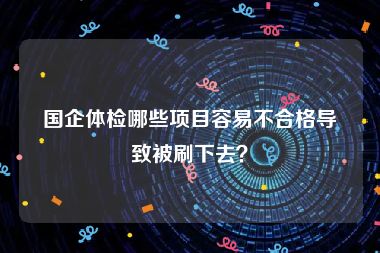 国企体检哪些项目容易不合格导致被刷下去?